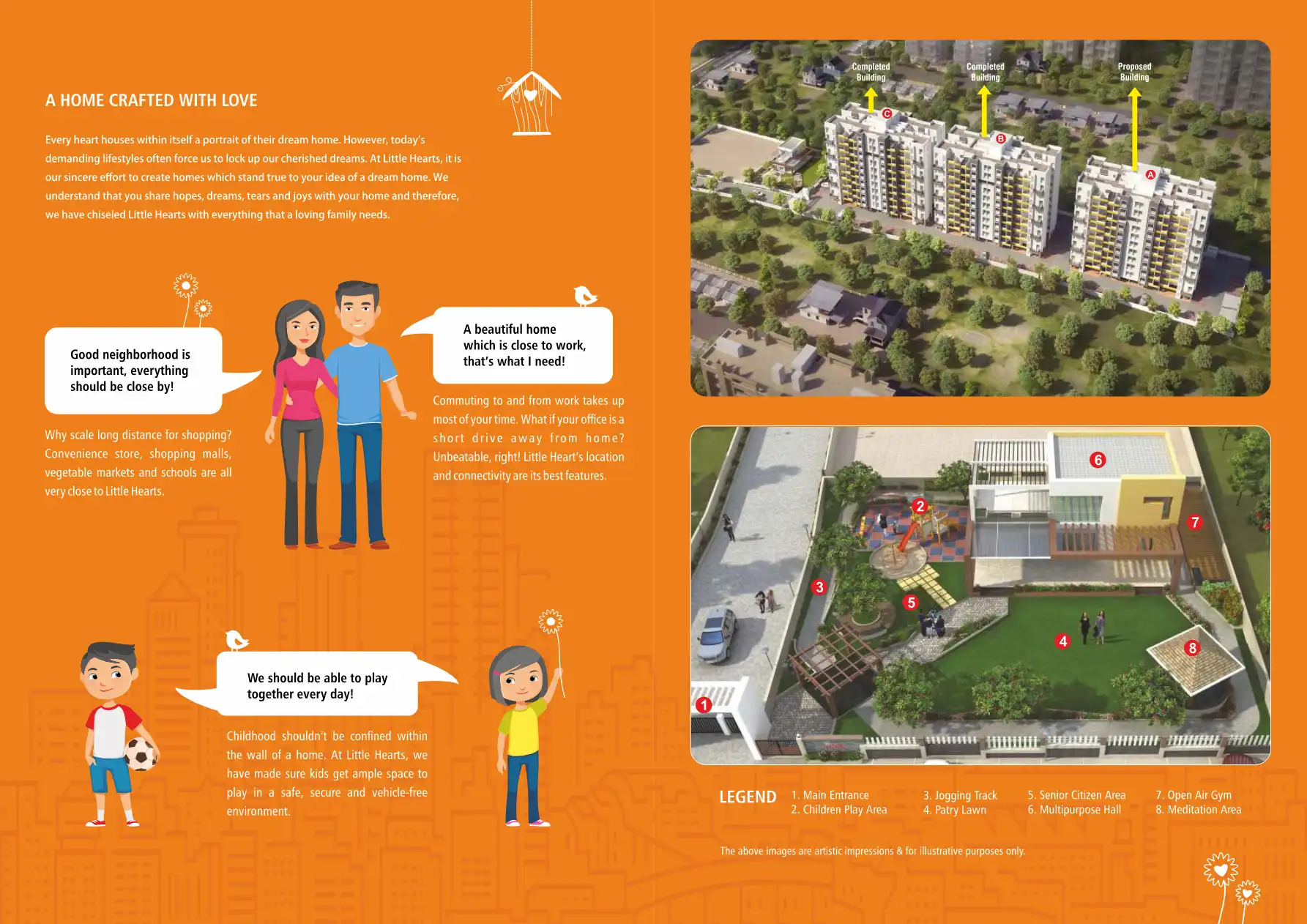 A HOME CRAFTED WITH LOVE

Every heart houses within itself a portrait of their dream home. However, today's demanding lifestyles often force us to lock up our cherished dreams. At Little Hearts, it is our sincere effort to create homes which stand true to your idea of a dream home. We understand that you share hopes, dreams, tears and joys with your home and therefore, we have chiseled Little Hearts with everything that a loving family needs.

Good neighborhood is important, everything should be close by!

Why scale long distance for shopping? Convenience store, shopping malls, vegetable markets and schools are all very close to Little Hearts.

A beautiful home which is close to work, that's what I need!

Commuting to and from work takes up most of your time. What if your office is a short drive away from home? Unbeatable, right! Little Heart's location and connectivity are its best features.

We should be able to play together every day!

Childhood shouldn't be confined within the wall of a home. At Little Hearts, we have made sure kids get ample space to play in a safe, secure and vehicle-free environment.

Completed Building
Completed Building
Proposed Building
C
B
A

6
2
7
3
5
4
8
1

LEGEND
1. Main Entrance
2. Children Play Area
3. Jogging Track
4. Patry Lawn
5. Senior Citizen Area
6. Multipurpose Hall
7. Open Air Gym
8. Meditation Area

The above images are artistic impressions & for illustrative purposes only.